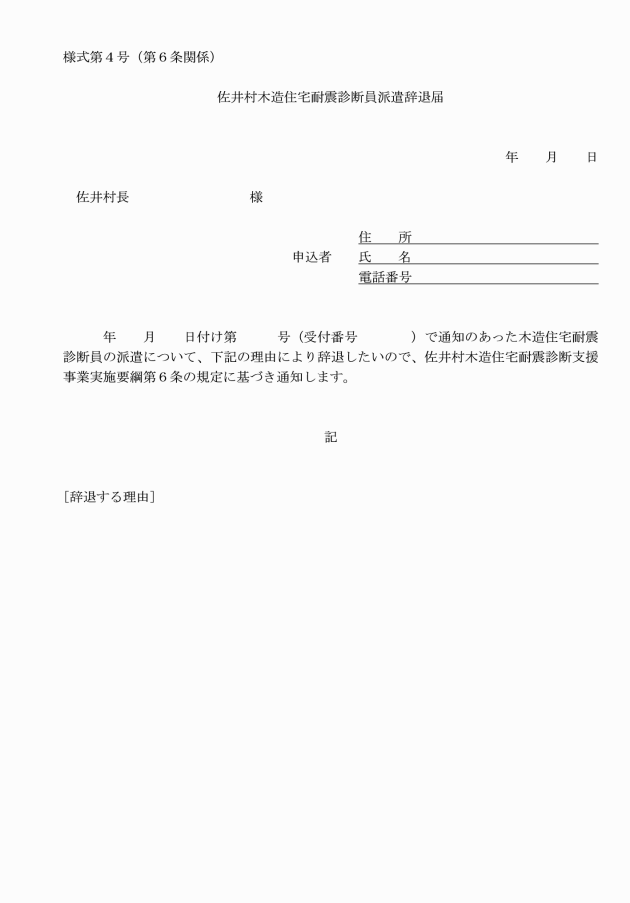 様式第４号（第６条関係）

佐井村木造住宅耐震診断員派遣辞退届

年　　月　　日

佐井村長　　　　　　　　　様

申込者　住　　所
氏　　名
電話番号

年　　月　　日付け第　　　号（受付番号　　　　）で通知のあった木造住宅耐震診断員の派遣について、下記の理由により辞退したいので、佐井村木造住宅耐震診断支援事業実施要綱第６条の規定に基づき通知します。

記

［辞退する理由］